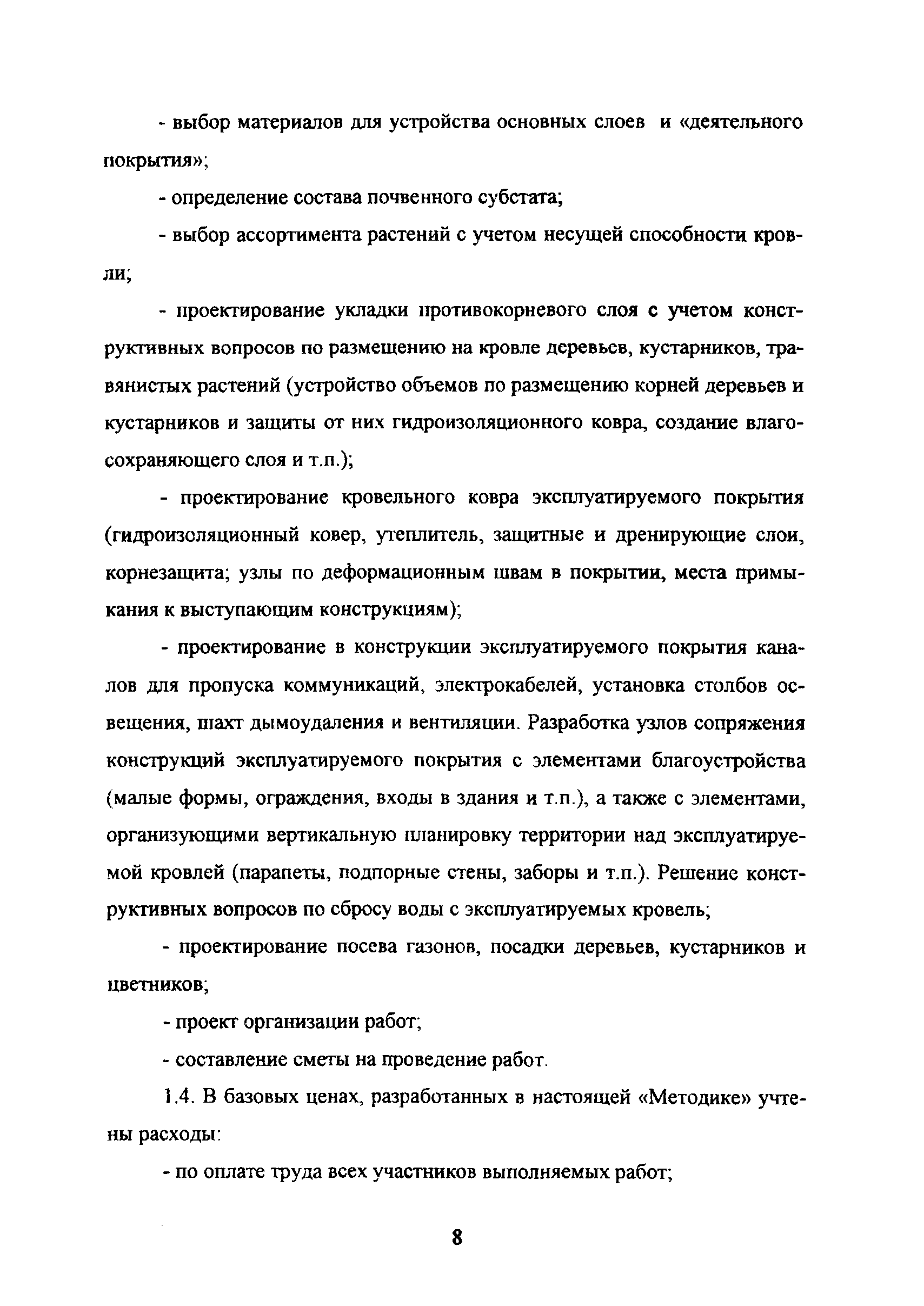 - выбор материалов для устройства основных слоев и «деятельного покрытия»;

- определение состава почвенного субстата;

- выбор ассортимента растений с учетом несущей способности кровли;

- проектирование укладки противокорневого слоя с учетом конструктивных вопросов по размещению на кровле деревьев, кустарников, травянистых растений (устройство объемов по размещению корней деревьев и кустарников и защиты от них гидроизоляционного ковра, создание влагосохраняющего слоя и т.п.);

- проектирование кровельного ковра эксплуатируемого покрытия (гидроизоляционный ковер, утеплитель, защитные и дренирующие слои, корнезащита; узлы по деформационным швам в покрытии, места примыкания к выступающим конструкциям);

- проектирование в конструкции эксплуатируемого покрытия каналов для пропуска коммуникаций, электрокабелей, установка столбов освещения, шахт дымоудаления и вентиляции. Разработка узлов сопряжения конструкций эксплуатируемого покрытия с элементами благоустройства (малые формы, ограждения, входы в здания и т.п.), а также с элементами, организующими вертикальную планировку территории над эксплуатируемой кровлей (парапеты, подпорные стены, заборы и т.п.). Решение конструктивных вопросов по сбросу воды с эксплуатируемых кровель;

- проектирование посева газонов, посадки деревьев, кустарников и цветников;

- проект организации работ;

- составление сметы на проведение работ.

1.4. В базовых ценах, разработанных в настоящей «Методике» учтены расходы:

- по оплате труда всех участников выполняемых работ;

8